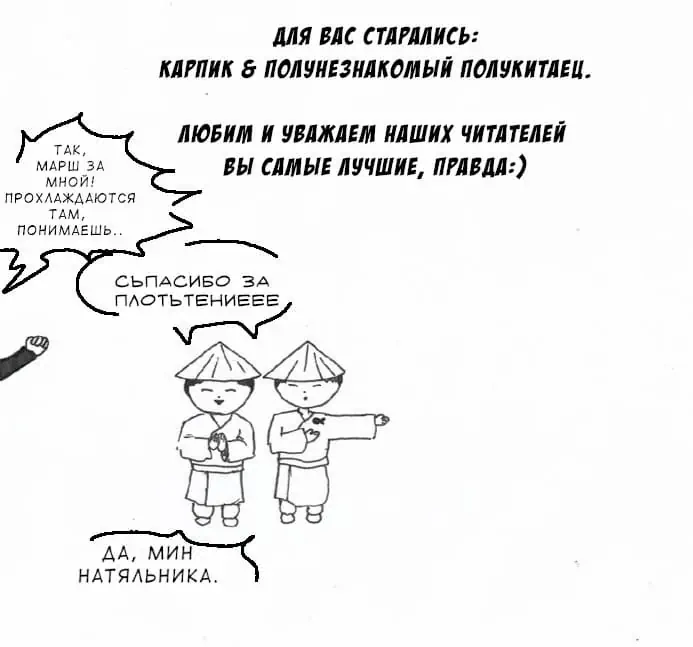 ДЛЯ ВАС СТАРАЛИСЬ:
КАРПИК & ПОЛУНЕЗНАКОМЫЙ ПОЛУКИТАЕЦ.

ЛЮБИМ И УВАЖАЕМ НАШИХ ЧИТАТЕЛЕЙ
ВЫ САМЫЕ ЛУЧШИЕ, ПРАВДА:)

ТАК, МАРШ ЗА МНОЙ! ПРОХЛАЖДАЮТСЯ ТАМ, ПОНИМАЕШЬ..

СЬПАСИБО ЗА ПЛОТЬТЕНИЕЕЕ

ДА, МИН НАТЯЛЬНИКА.